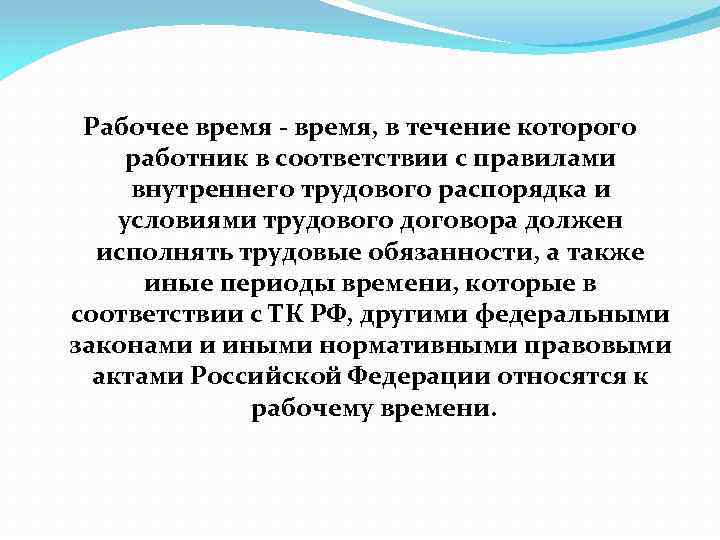 Рабочее время - время, в течение которого работник в соответствии с правилами внутреннего трудового распорядка и условиями трудового договора должен исполнять трудовые обязанности, а также иные периоды времени, которые в соответствии с ТК РФ, другими федеральными законами и иными нормативными правовыми актами Российской Федерации относятся к рабочему времени.